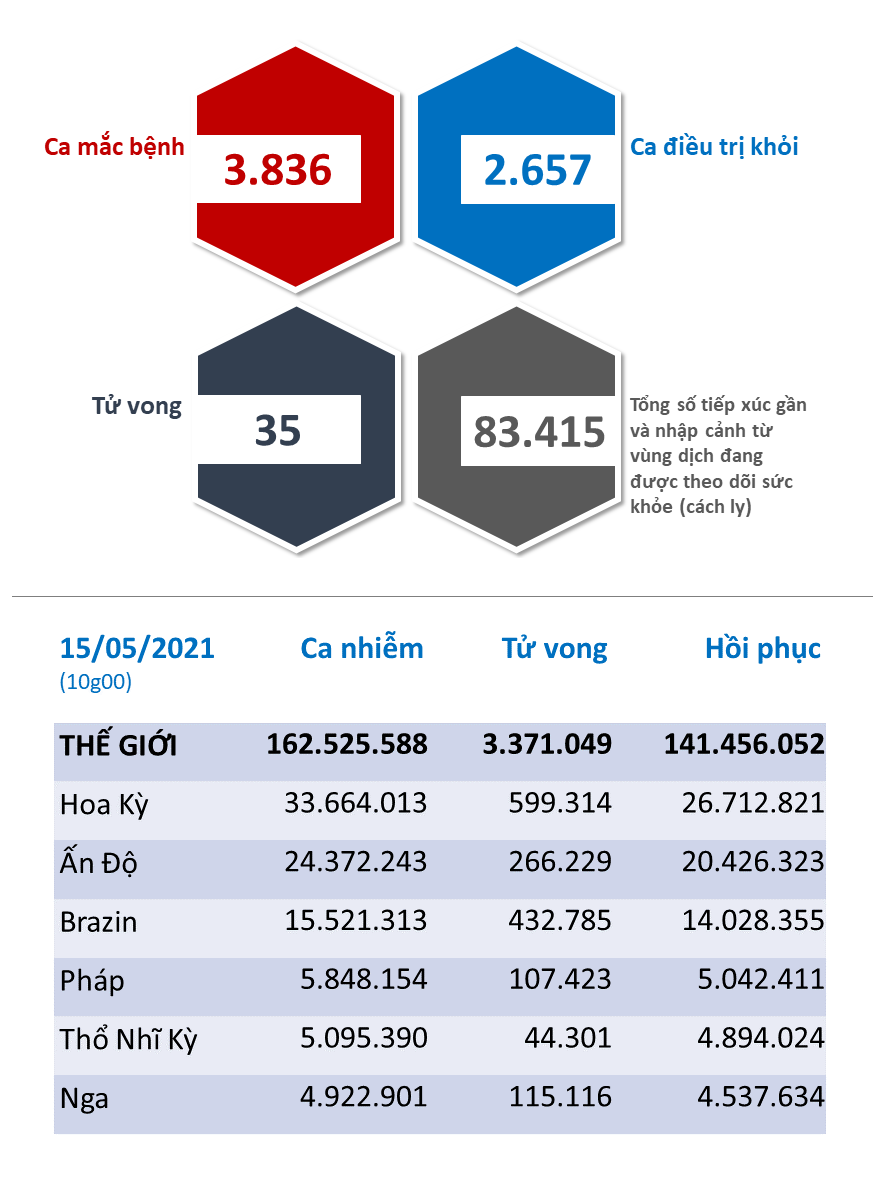 Ca mắc bệnh
3.836

2.657
Ca điều trị khỏi

Tử vong
35

83.415
Tổng số tiếp xúc gần và nhập cảnh từ vùng dịch đang được theo dõi sức khỏe (cách ly)

| 15/05/2021 (10g00) | Ca nhiễm | Tử vong | Hồi phục |
|---|---|---|---|
| THẾ GIỚI | 162.525.588 | 3.371.049 | 141.456.052 |
| Hoa Kỳ | 33.664.013 | 599.314 | 26.712.821 |
| Ấn Độ | 24.372.243 | 266.229 | 20.426.323 |
| Brazin | 15.521.313 | 432.785 | 14.028.355 |
| Pháp | 5.848.154 | 107.423 | 5.042.411 |
| Thổ Nhĩ Kỳ | 5.095.390 | 44.301 | 4.894.024 |
| Nga | 4.922.901 | 115.116 | 4.537.634 |